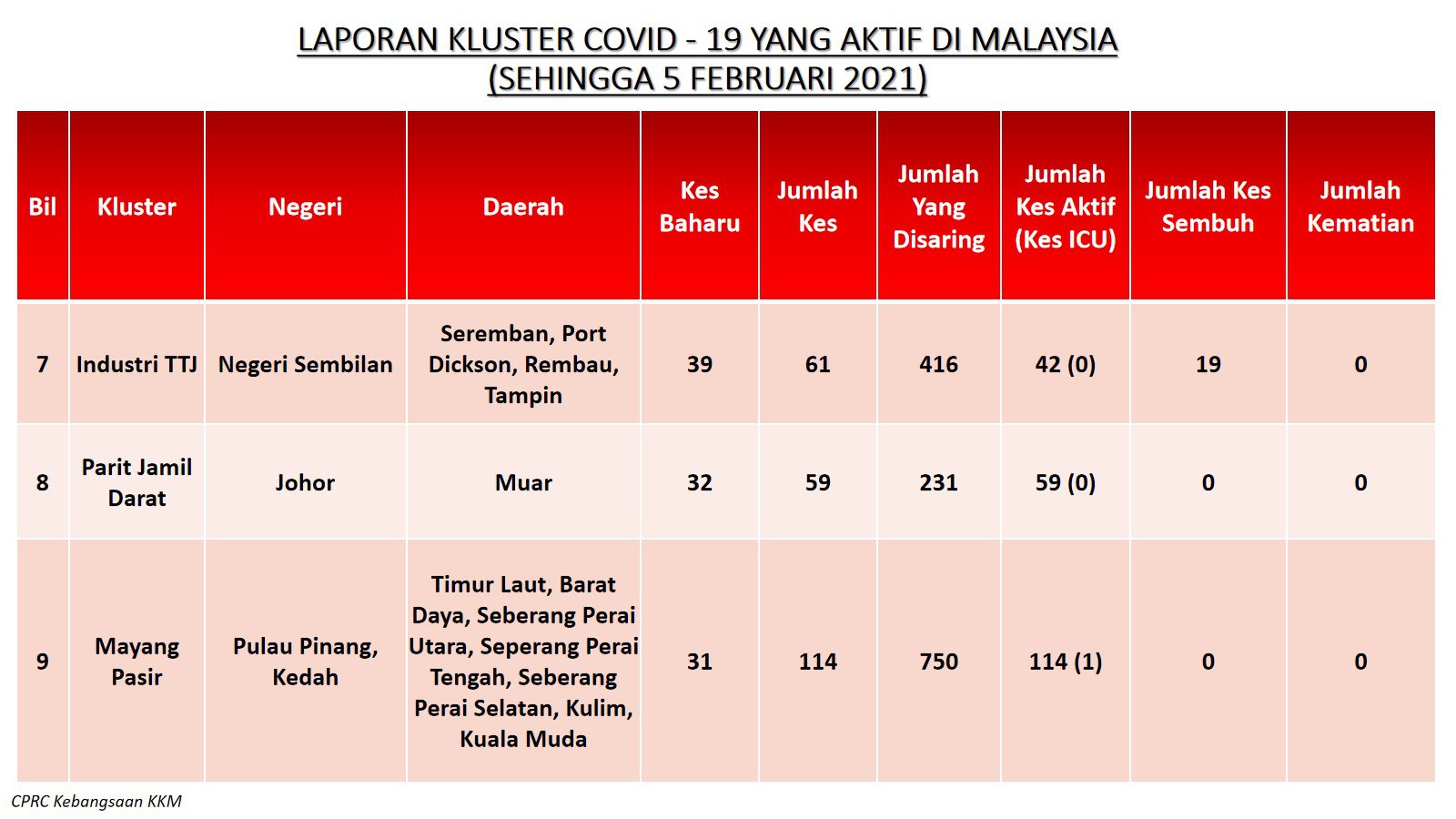 LAPORAN KLUSTER COVID - 19 YANG AKTIF DI MALAYSIA
(SEHINGGA 5 FEBRUARI 2021)

| Bil | Kluster | Negeri | Daerah | Kes Baharu | Jumlah Kes | Jumlah Yang Disaring | Jumlah Kes Aktif (Kes ICU) | Jumlah Kes Sembuh | Jumlah Kematian |
|---|---|---|---|---|---|---|---|---|---|
| 7 | Industri TTJ | Negeri Sembilan | Seremban, Port Dickson, Rembau, Tampin | 39 | 61 | 416 | 42 (0) | 19 | 0 |
| 8 | Parit Jamil Darat | Johor | Muar | 32 | 59 | 231 | 59 (0) | 0 | 0 |
| 9 | Mayang Pasir | Pulau Pinang, Kedah | Timur Laut, Barat Daya, Seberang Perai Utara, Seperang Perai Tengah, Seberang Perai Selatan, Kulim, Kuala Muda | 31 | 114 | 750 | 114 (1) | 0 | 0 |

CPRC Kebangsaan KKM